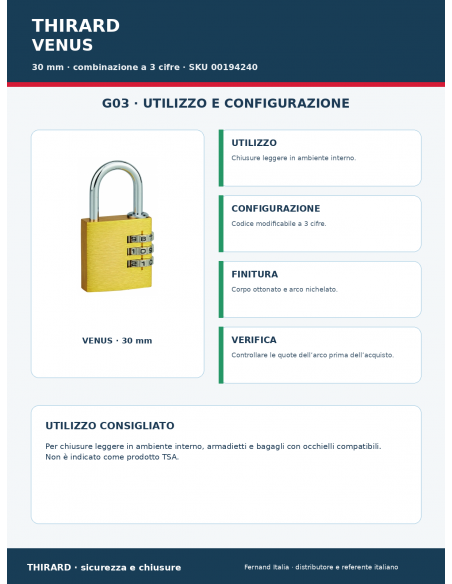 THIRARD
VENUS

30 mm · combinazione a 3 cifre · SKU 00194240

G03 · UTILIZZO E CONFIGURAZIONE

VENUS · 30 mm

UTILIZZO

Chiusure leggere in ambiente interno.

CONFIGURAZIONE

Codice modificabile a 3 cifre.

FINITURA

Corpo ottonato e arco nichelato.

VERIFICA

Controllare le quote dell'arco prima dell'acquisto.

UTILIZZO CONSIGLIATO

Per chiusure leggere in ambiente interno, armadietti e bagagli con occhielli compatibili. Non è indicato come prodotto TSA.

THIRARD · sicurezza e chiusure

Fernand Italia · distributore e referente italiano